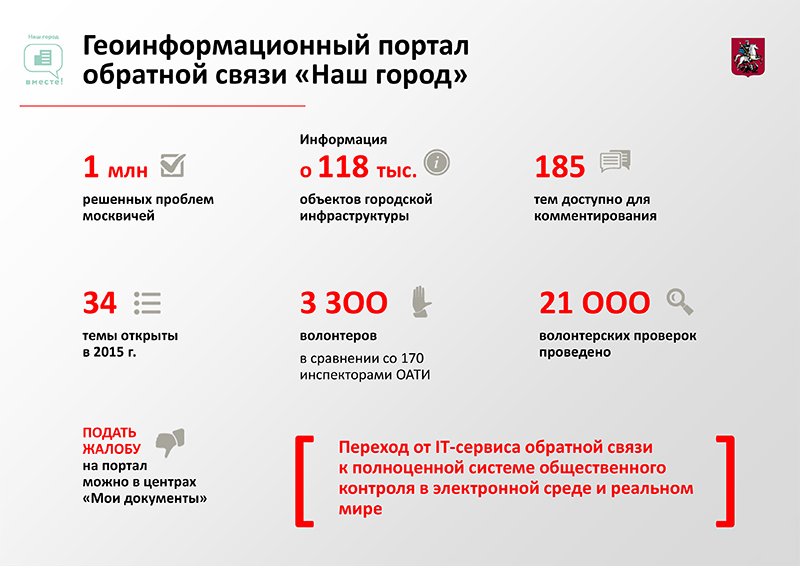 Наш город
вместе!

Геоинформационный портал обратной связи «Наш город»

1 млн
решенных проблем москвичей

Информация
о 118 тыс.
объектов городской инфраструктуры

185
тем доступно для комментирования

34
темы открыты в 2015 г.

3 300
волонтеров
в сравнении со 170 инспекторами ОАТИ

21 000
волонтерских проверок проведено

ПОДАТЬ ЖАЛОБУ
на портал можно в центрах «Мои документы»

Переход от IT-сервиса обратной связи к полноценной системе общественного контроля в электронной среде и реальном мире